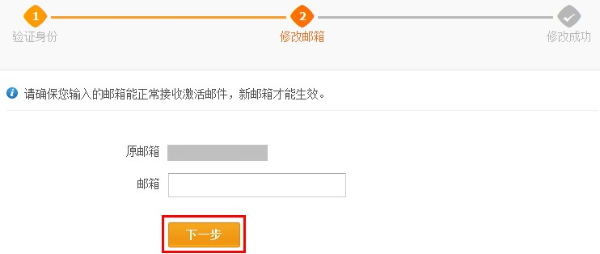 1
验证身份

2
修改邮箱

修改成功

请确保您输入的邮箱能正常接收激活邮件，新邮箱才能生效。

原邮箱

邮箱

下一步